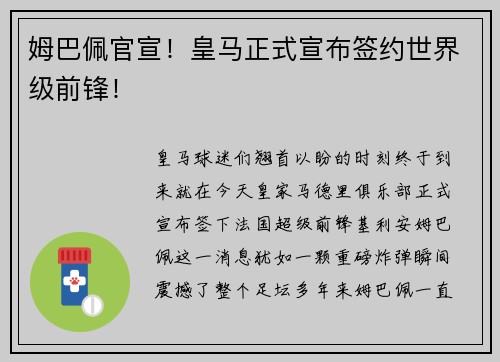 姆巴佩官宣！皇马正式宣布签约世界级前锋！

皇马球迷们翘首以盼的时刻终于到来就在今天皇家马德里俱乐部正式宣布签下法国超级前锋基利安姆巴佩这一消息犹如一颗重磅炸弹瞬间震撼了整个足坛多年来姆巴佩一直